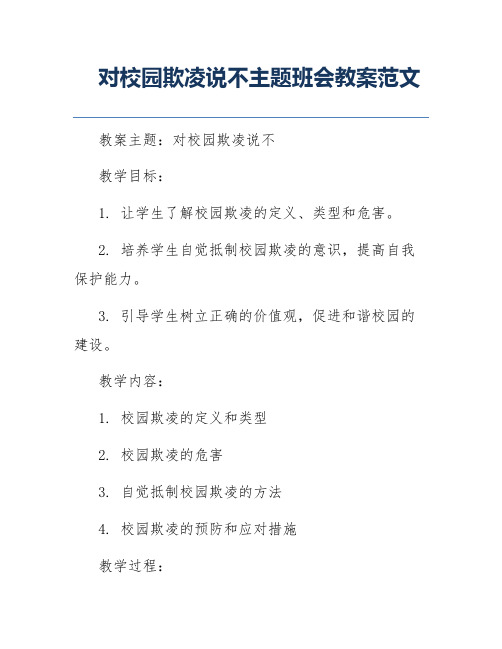 对校园欺凌说不主题班会教案范文

教案主题：对校园欺凌说不

教学目标：

1. 让学生了解校园欺凌的定义、类型和危害。

2. 培养学生自觉抵制校园欺凌的意识，提高自我保护能力。

3. 引导学生树立正确的价值观，促进和谐校园的建设。

教学内容：

1. 校园欺凌的定义和类型

2. 校园欺凌的危害

3. 自觉抵制校园欺凌的方法

4. 校园欺凌的预防和应对措施

教学过程：